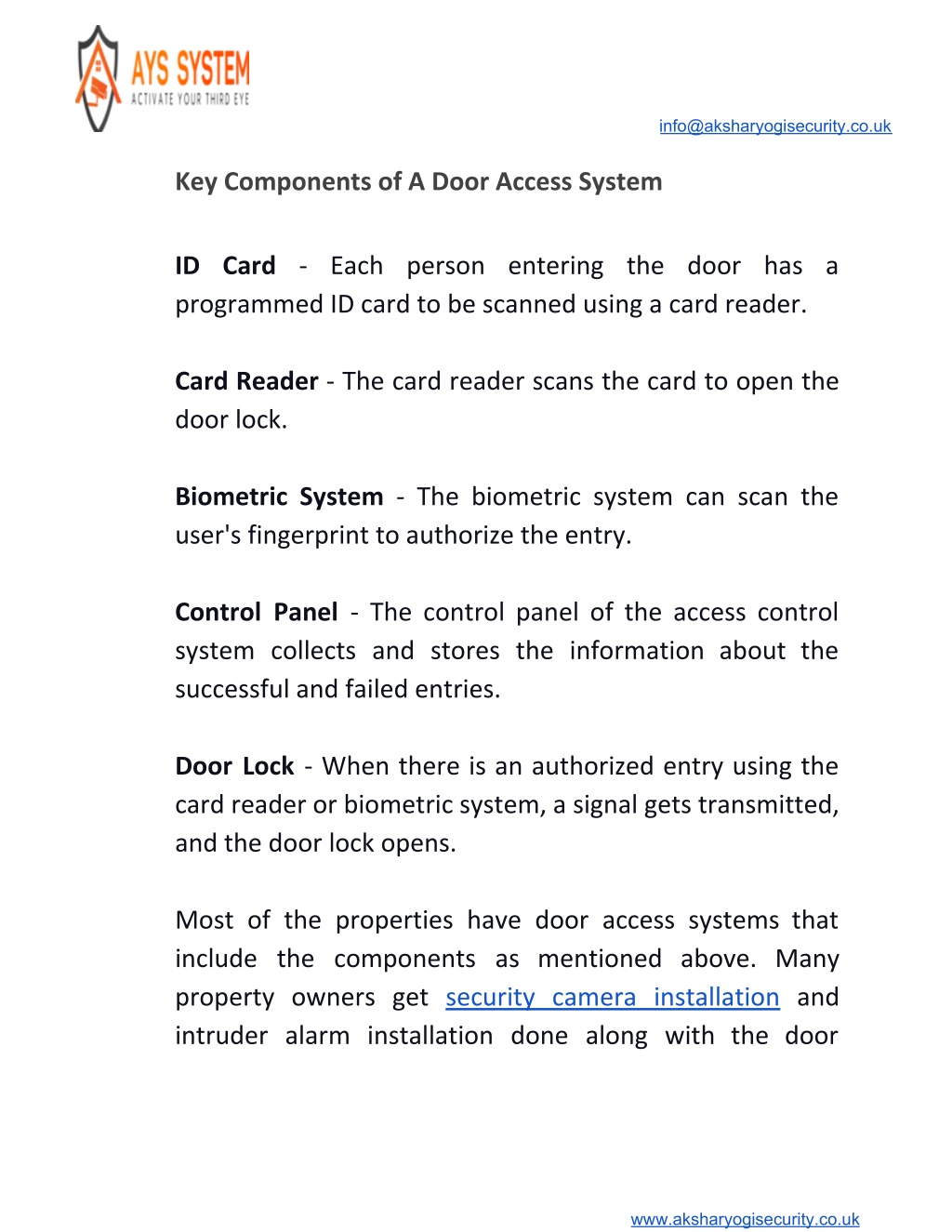 AYS SYSTEM
ACTIVATE YOUR THIRD EYE

info@aksharyogisecurity.co.uk

Key Components of A Door Access System

ID Card - Each person entering the door has a programmed ID card to be scanned using a card reader.

Card Reader - The card reader scans the card to open the door lock.

Biometric System - The biometric system can scan the user's fingerprint to authorize the entry.

Control Panel - The control panel of the access control system collects and stores the information about the successful and failed entries.

Door Lock - When there is an authorized entry using the card reader or biometric system, a signal gets transmitted, and the door lock opens.

Most of the properties have door access systems that include the components as mentioned above. Many property owners get security camera installation and intruder alarm installation done along with the door

www.aksharyogisecurity.co.uk